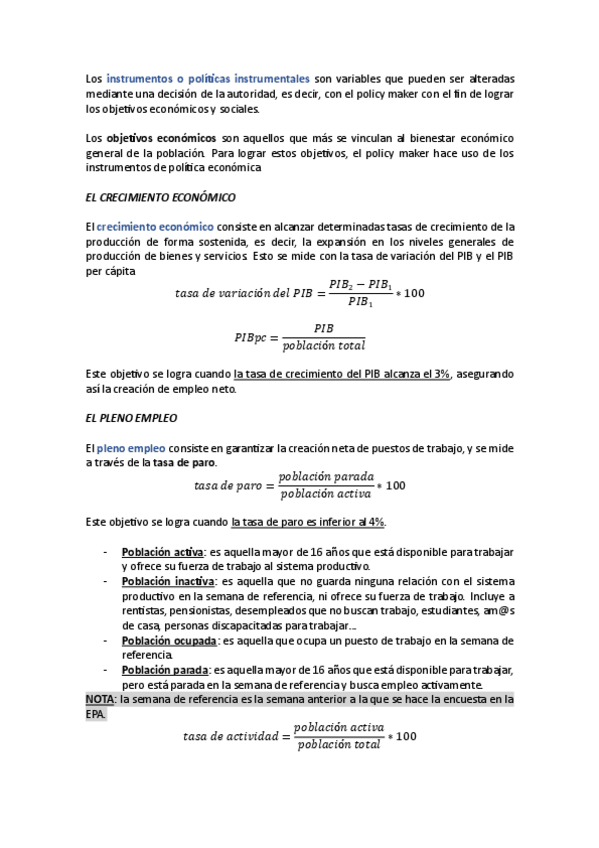 Los instrumentos o políticas instrumentales son variables que pueden ser alteradas mediante una decisión de la autoridad, es decir, con el policy maker con el fin de lograr los objetivos económicos y sociales.

Los objetivos económicos son aquellos que más se vinculan al bienestar económico general de la población. Para lograr estos objetivos, el policy maker hace uso de los instrumentos de política económica

EL CRECIMIENTO ECONÓMICO

El crecimiento económico consiste en alcanzar determinadas tasas de crecimiento de la producción de forma sostenida, es decir, la expansión en los niveles generales de producción de bienes y servicios. Esto se mide con la tasa de variación del PIB y el PIB per cápita

$tasa\ de\ variación\ del\ PIB = \frac{PIB_2 - PIB_1}{PIB_1} * 100$

$PIBpc = \frac{PIB}{población\ total}$

Este objetivo se logra cuando la tasa de crecimiento del PIB alcanza el 3%, asegurando así la creación de empleo neto.

EL PLENO EMPLEO

El pleno empleo consiste en garantizar la creación neta de puestos de trabajo, y se mide a través de la tasa de paro.

$tasa\ de\ paro = \frac{población\ parada}{población\ activa} * 100$

Este objetivo se logra cuando la tasa de paro es inferior al 4%.

- Población activa: es aquella mayor de 16 años que está disponible para trabajar y ofrece su fuerza de trabajo al sistema productivo.
- Población inactiva: es aquella que no guarda ninguna relación con el sistema productivo en la semana de referencia, ni ofrece su fuerza de trabajo. Incluye a rentistas, pensionistas, desempleados que no buscan trabajo, estudiantes, am@s de casa, personas discapacitadas para trabajar…
- Población ocupada: es aquella que ocupa un puesto de trabajo en la semana de referencia.
- Población parada: es aquella mayor de 16 años que está disponible para trabajar, pero está parada en la semana de referencia y busca empleo activamente.

NOTA: la semana de referencia es la semana anterior a la que se hace la encuesta en la EPA.

$tasa\ de\ actividad = \frac{población\ activa}{población\ total} * 100$